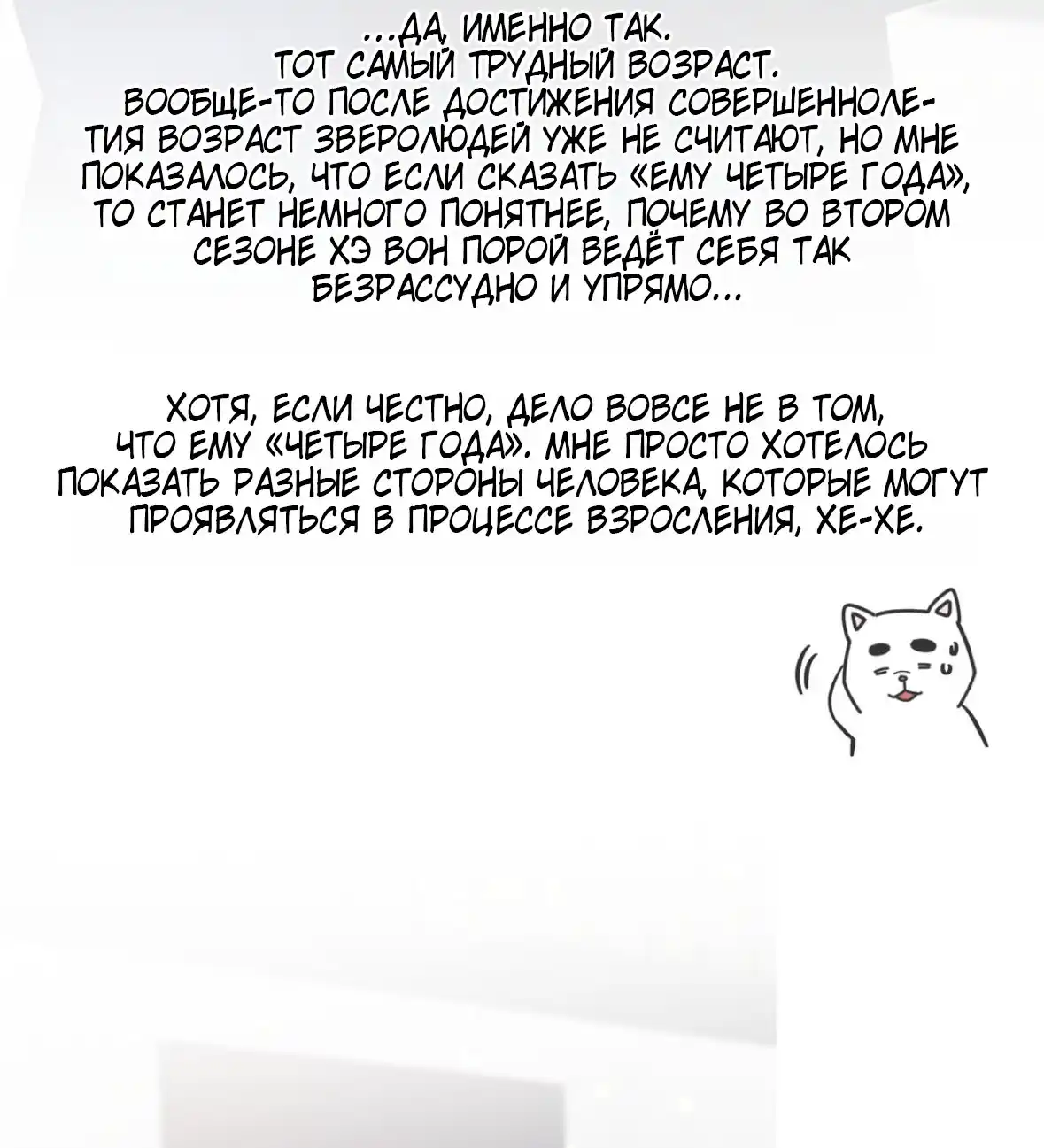 ...ДА, ИМЕННО ТАК. ТОТ САМЫЙ ТРУДНЫЙ ВОЗРАСТ. ВООБЩЕ-ТО ПОСЛЕ ДОСТИЖЕНИЯ СОВЕРШЕННОЛЕТИЯ ВОЗРАСТ ЗВЕРОЛЮДЕЙ УЖЕ НЕ СЧИТАЮТ, НО МНЕ ПОКАЗАЛОСЬ, ЧТО ЕСЛИ СКАЗАТЬ «ЕМУ ЧЕТЫРЕ ГОДА», ТО СТАНЕТ НЕМНОГО ПОНЯТНЕЕ, ПОЧЕМУ ВО ВТОРОМ СЕЗОНЕ ХЭ ВОН ПОРОЙ ВЕДЁТ СЕБЯ ТАК БЕЗРАССУДНО И УПРЯМО...

ХОТЯ, ЕСЛИ ЧЕСТНО, ДЕЛО ВОВСЕ НЕ В ТОМ, ЧТО ЕМУ «ЧЕТЫРЕ ГОДА». МНЕ ПРОСТО ХОТЕЛОСЬ ПОКАЗАТЬ РАЗНЫЕ СТОРОНЫ ЧЕЛОВЕКА, КОТОРЫЕ МОГУТ ПРОЯВЛЯТЬСЯ В ПРОЦЕССЕ ВЗРОСЛЕНИЯ, ХЕ-ХЕ.